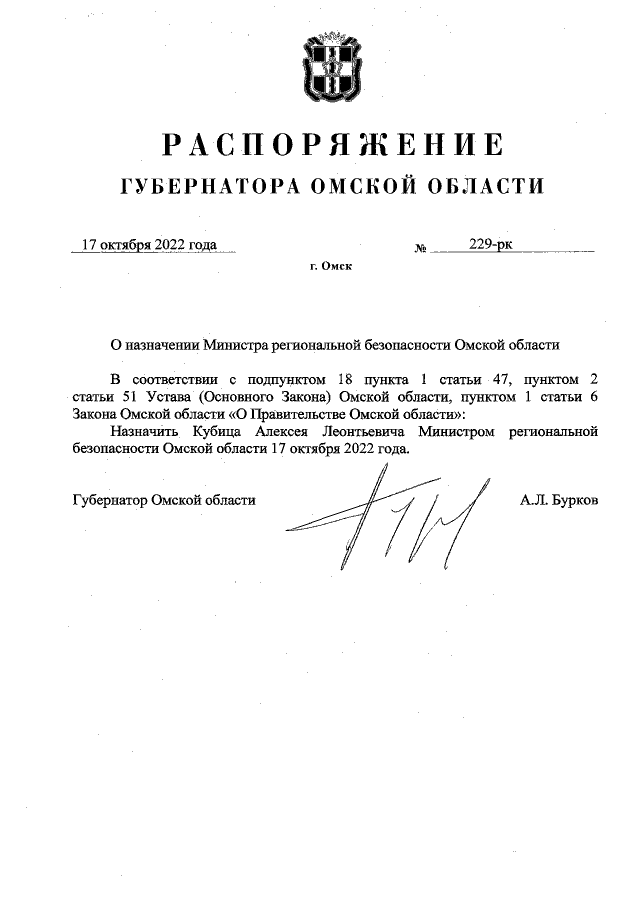 РАСПОРЯЖЕНИЕ
ГУБЕРНАТОРА ОМСКОЙ ОБЛАСТИ

17 октября 2022 года № 229-рк

г. Омск

О назначении Министра региональной безопасности Омской области

В соответствии с подпунктом 18 пункта 1 статьи 47, пунктом 2 статьи 51 Устава (Основного Закона) Омской области, пунктом 1 статьи 6 Закона Омской области «О Правительстве Омской области»:

Назначить Кубица Алексея Леонтьевича Министром региональной безопасности Омской области 17 октября 2022 года.

Губернатор Омской области А.Л. Бурков